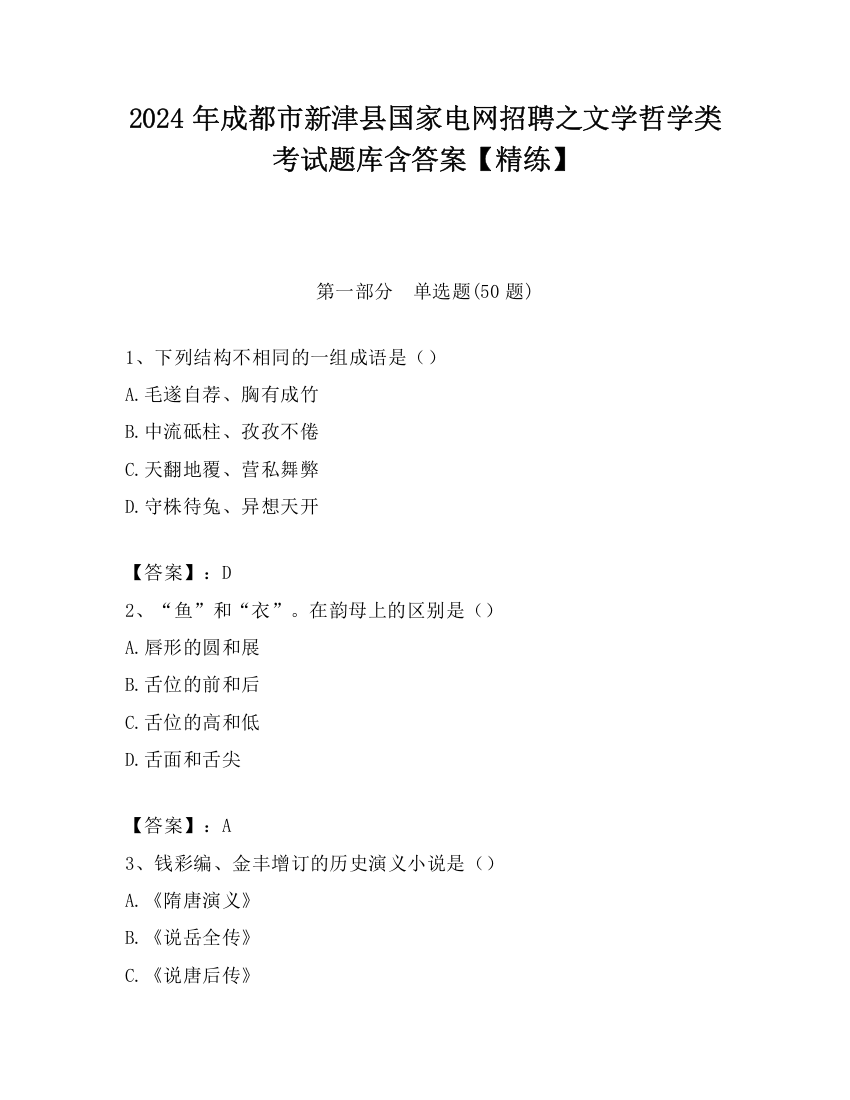 2024 年成都市新津县国家电网招聘之文学哲学类考试题库含答案【精练】

第一部分　单选题(50 题)

1、下列结构不相同的一组成语是（ ）
A.毛遂自荐、胸有成竹
B.中流砥柱、孜孜不倦
C.天翻地覆、营私舞弊
D.守株待兔、异想天开

【答案】：D
2、“鱼”和“衣”。在韵母上的区别是（）
A.唇形的圆和展
B.舌位的前和后
C.舌位的高和低
D.舌面和舌尖

【答案】：A
3、钱彩编、金丰增订的历史演义小说是（）
A.《隋唐演义》
B.《说岳全传》
C.《说唐后传》